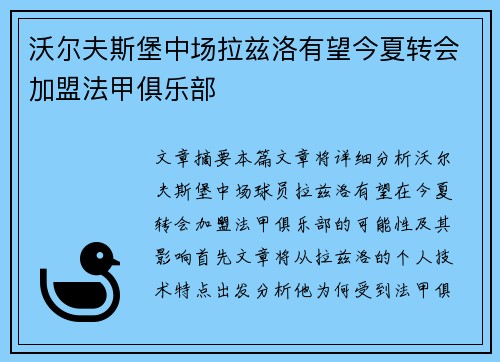 沃尔夫斯堡中场拉兹洛有望今夏转会加盟法甲俱乐部

文章摘要本篇文章将详细分析沃尔夫斯堡中场球员拉兹洛有望在今夏转会加盟法甲俱乐部的可能性及其影响首先文章将从拉兹洛的个人技术特点出发分析他为何受到法甲俱